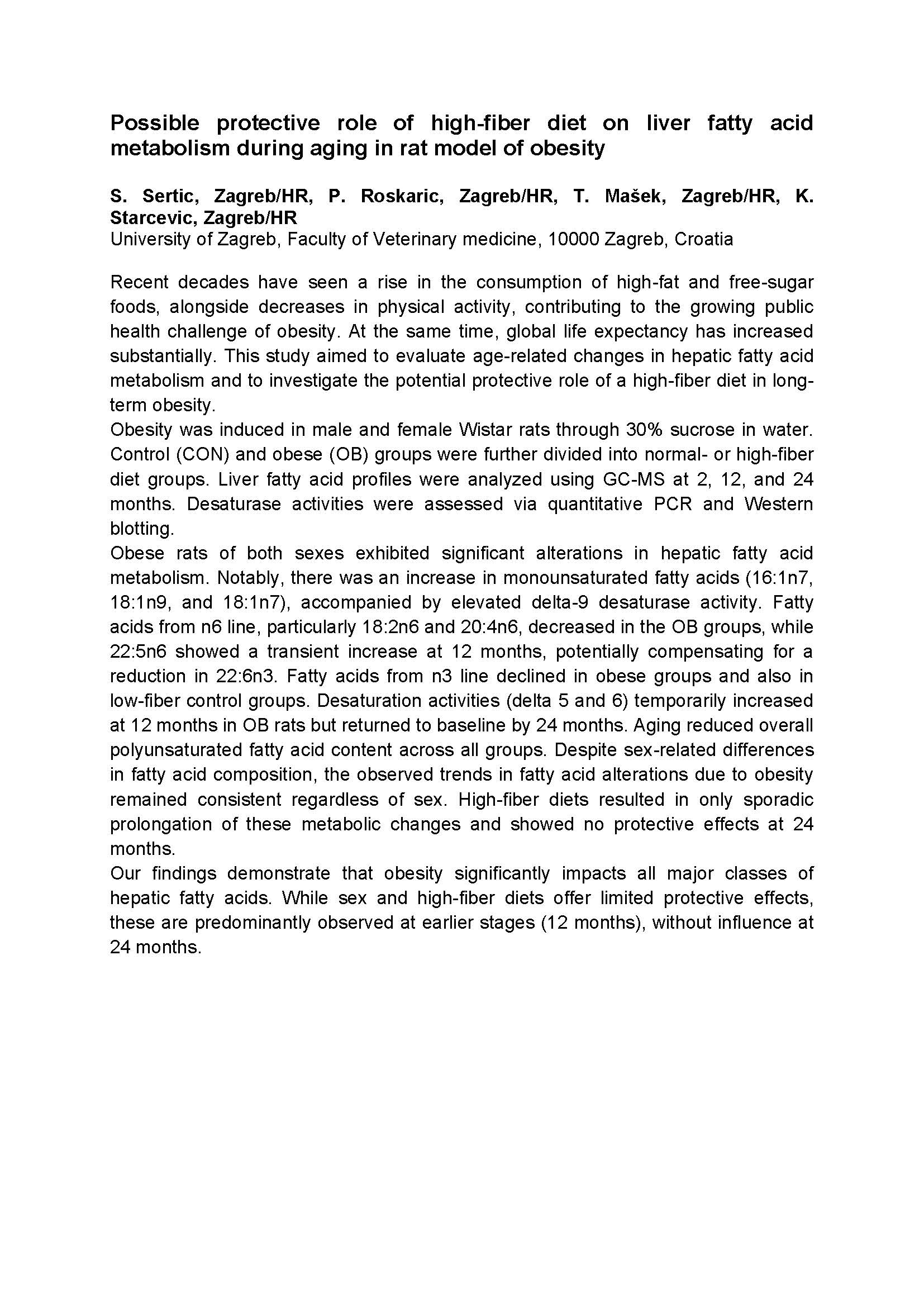 Possible protective role of high-fiber diet on liver fatty acid metabolism during aging in rat model of obesity

S. Sertic, Zagreb/HR, P. Roskaric, Zagreb/HR, T. Mašek, Zagreb/HR, K. Starcevic, Zagreb/HR
University of Zagreb, Faculty of Veterinary medicine, 10000 Zagreb, Croatia

Recent decades have seen a rise in the consumption of high-fat and free-sugar foods, alongside decreases in physical activity, contributing to the growing public health challenge of obesity. At the same time, global life expectancy has increased substantially. This study aimed to evaluate age-related changes in hepatic fatty acid metabolism and to investigate the potential protective role of a high-fiber diet in long-term obesity.
Obesity was induced in male and female Wistar rats through 30% sucrose in water. Control (CON) and obese (OB) groups were further divided into normal- or high-fiber diet groups. Liver fatty acid profiles were analyzed using GC-MS at 2, 12, and 24 months. Desaturase activities were assessed via quantitative PCR and Western blotting.
Obese rats of both sexes exhibited significant alterations in hepatic fatty acid metabolism. Notably, there was an increase in monounsaturated fatty acids (16:1n7, 18:1n9, and 18:1n7), accompanied by elevated delta-9 desaturase activity. Fatty acids from n6 line, particularly 18:2n6 and 20:4n6, decreased in the OB groups, while 22:5n6 showed a transient increase at 12 months, potentially compensating for a reduction in 22:6n3. Fatty acids from n3 line declined in obese groups and also in low-fiber control groups. Desaturation activities (delta 5 and 6) temporarily increased at 12 months in OB rats but returned to baseline by 24 months. Aging reduced overall polyunsaturated fatty acid content across all groups. Despite sex-related differences in fatty acid composition, the observed trends in fatty acid alterations due to obesity remained consistent regardless of sex. High-fiber diets resulted in only sporadic prolongation of these metabolic changes and showed no protective effects at 24 months.
Our findings demonstrate that obesity significantly impacts all major classes of hepatic fatty acids. While sex and high-fiber diets offer limited protective effects, these are predominantly observed at earlier stages (12 months), without influence at 24 months.